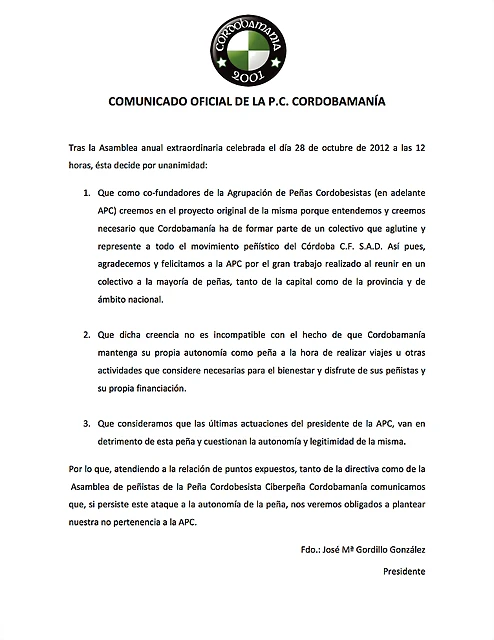 CORDOBAMANIA
2001

COMUNICADO OFICIAL DE LA P.C. CORDOBAMANÍA

Tras la Asamblea anual extraordinaria celebrada el día 28 de octubre de 2012 a las 12 horas, ésta decide por unanimidad:

1. Que como co-fundadores de la Agrupación de Peñas Cordobesistas (en adelante APC) creemos en el proyecto original de la misma porque entendemos y creemos necesario que Cordobamanía ha de formar parte de un colectivo que aglutine y represente a todo el movimiento peñístico del Córdoba C.F. S.A.D. Así pues, agradecemos y felicitamos a la APC por el gran trabajo realizado al reunir en un colectivo a la mayoría de peñas, tanto de la capital como de la provincia y de ámbito nacional.

2. Que dicha creencia no es incompatible con el hecho de que Cordobamanía mantenga su propia autonomía como peña a la hora de realizar viajes u otras actividades que considere necesarias para el bienestar y disfrute de sus peñistas y su propia financiación.

3. Que consideramos que las últimas actuaciones del presidente de la APC, van en detrimento de esta peña y cuestionan la autonomía y legitimidad de la misma.

Por lo que, atendiendo a la relación de puntos expuestos, tanto de la directiva como de la Asamblea de peñistas de la Peña Cordobesista Ciberpeña Cordobamanía comunicamos que, si persiste este ataque a la autonomía de la peña, nos veremos obligados a plantear nuestra no pertenencia a la APC.

Fdo.: José Mª Gordillo González

Presidente